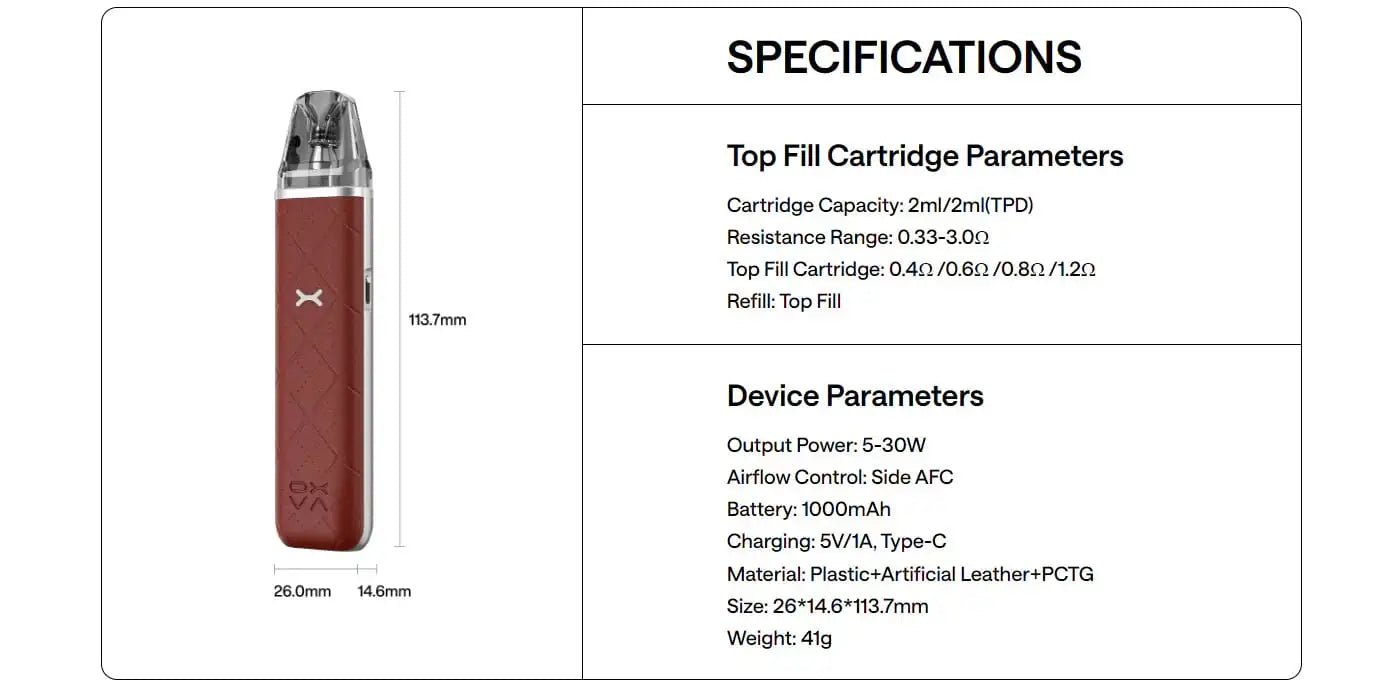 113.7mm

26.0mm

14.6mm

SPECIFICATIONS

Top Fill Cartridge Parameters

Cartridge Capacity: 2ml/2ml(TPD)
Resistance Range: 0.33-3.0Ω
Top Fill Cartridge: 0.4Ω /0.6Ω /0.8Ω /1.2Ω
Refill: Top Fill

Device Parameters

Output Power: 5-30W
Airflow Control: Side AFC
Battery: 1000mAh
Charging: 5V/1A, Type-C
Material: Plastic+Artificial Leather+PCTG
Size: 26*14.6*113.7mm
Weight: 41g